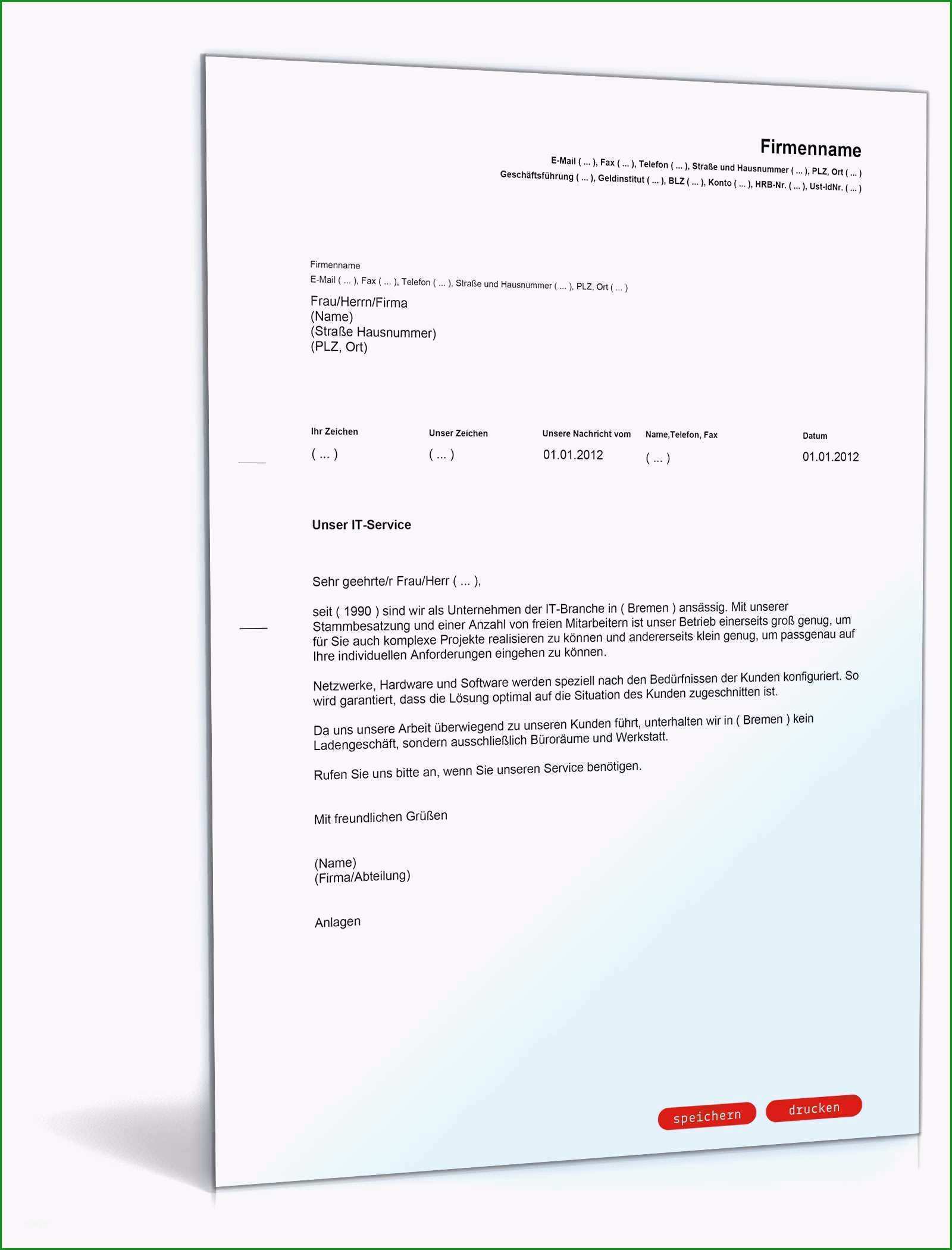 Firmenname
E-Mail ( ... ), Fax ( ... ), Telefon ( ... ), Straße und Hausnummer ( ... ), PLZ, Ort ( ... )
Geschäftsführung ( ... ), Geldinstitut ( ... ), BLZ ( ... ), Konto ( ... ), HRB-Nr. ( ... ), Ust-IdNr. ( ... )

Firmenname
E-Mail ( ... ), Fax ( ... ), Telefon ( ... ), Straße und Hausnummer ( ... ), PLZ, Ort ( ... )

Frau/Herrn/Firma
(Name)
(Straße Hausnummer)
(PLZ, Ort)

| Ihr Zeichen | Unser Zeichen | Unsere Nachricht vom | Name,Telefon, Fax | Datum |
|---|---|---|---|---|
| ( ... ) | ( ... ) | 01.01.2012 | ( ... ) | 01.01.2012 |

Unser IT-Service

Sehr geehrte/r Frau/Herr ( ... ),

seit ( 1990 ) sind wir als Unternehmen der IT-Branche in ( Bremen ) ansässig. Mit unserer Stammbesatzung und einer Anzahl von freien Mitarbeitern ist unser Betrieb einerseits groß genug, um für Sie auch komplexe Projekte realisieren zu können und andererseits klein genug, um passgenau auf Ihre individuellen Anforderungen eingehen zu können.

Netzwerke, Hardware und Software werden speziell nach den Bedürfnissen der Kunden konfiguriert. So wird garantiert, dass die Lösung optimal auf die Situation des Kunden zugeschnitten ist.

Da uns unsere Arbeit überwiegend zu unseren Kunden führt, unterhalten wir in ( Bremen ) kein Ladengeschäft, sondern ausschließlich Büroräume und Werkstatt.

Rufen Sie uns bitte an, wenn Sie unseren Service benötigen.

Mit freundlichen Grüßen

(Name)
(Firma/Abteilung)

Anlagen

speichern drucken